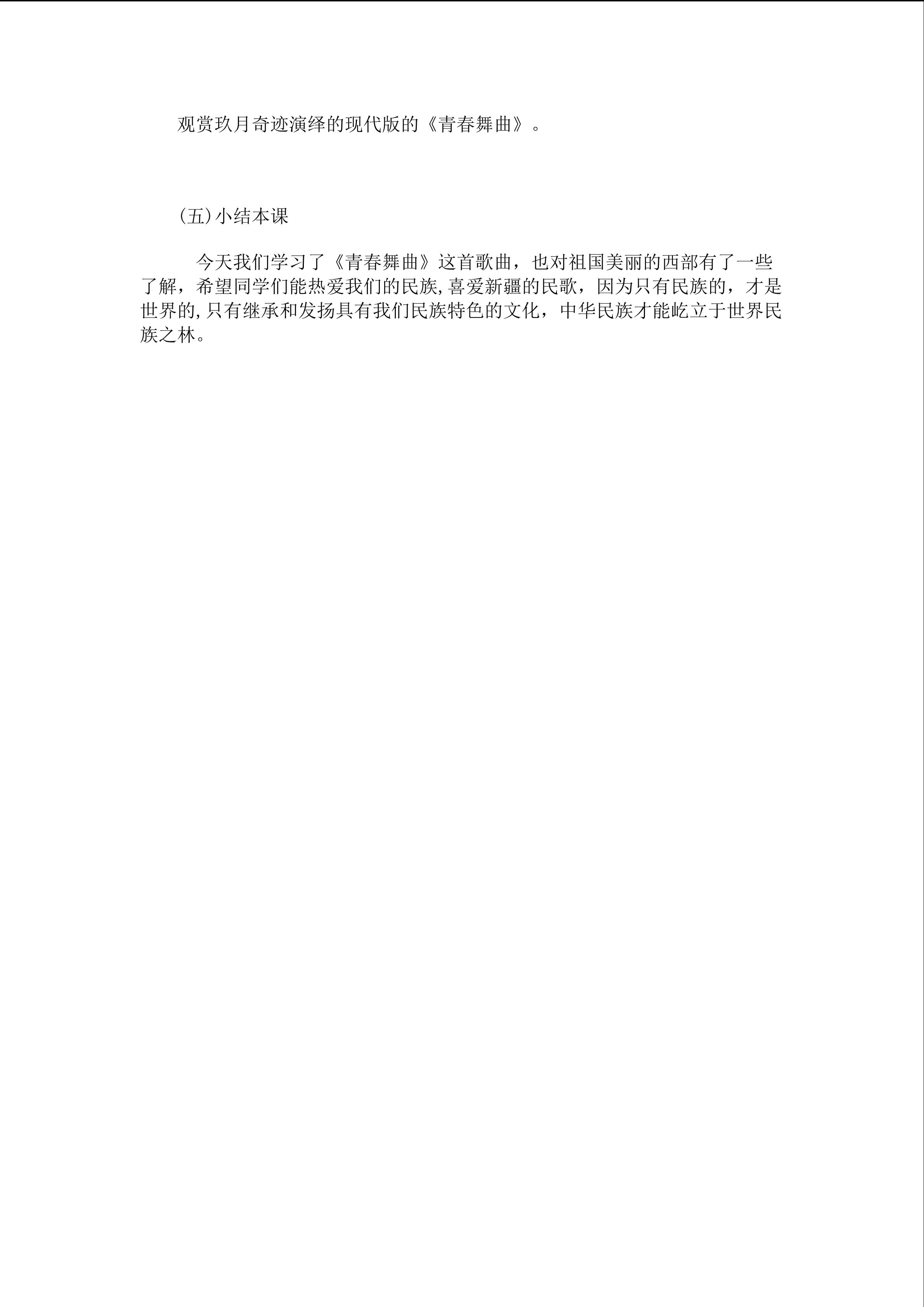 观赏玖月奇迹演绎的现代版的《青春舞曲》。

(五)小结本课

今天我们学习了《青春舞曲》这首歌曲，也对祖国美丽的西部有了一些了解，希望同学们能热爱我们的民族,喜爱新疆的民歌，因为只有民族的，才是世界的,只有继承和发扬具有我们民族特色的文化，中华民族才能屹立于世界民族之林。